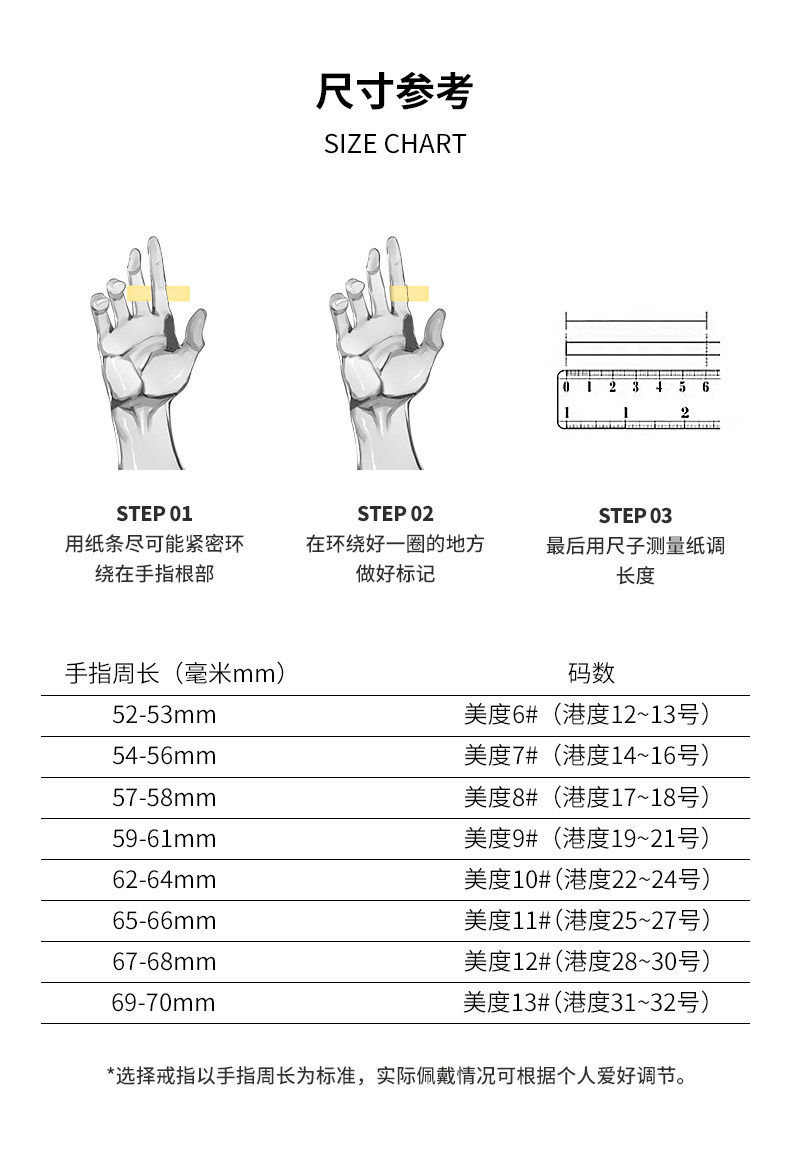 尺寸参考
SIZE CHART

0 1 2 3 4 5 6
1 1 2

STEP 01
用纸条尽可能紧密环绕在手指根部

STEP 02
在环绕好一圈的地方做好标记

STEP 03
最后用尺子测量纸调长度

| 手指周长（毫米mm） | 码数 |
|---|---|
| 52-53mm | 美度6#（港度12~13号） |
| 54-56mm | 美度7#（港度14~16号） |
| 57-58mm | 美度8#（港度17~18号） |
| 59-61mm | 美度9#（港度19~21号） |
| 62-64mm | 美度10#（港度22~24号） |
| 65-66mm | 美度11#（港度25~27号） |
| 67-68mm | 美度12#（港度28~30号） |
| 69-70mm | 美度13#（港度31~32号） |

*选择戒指以手指周长为标准，实际佩戴情况可根据个人爱好调节。